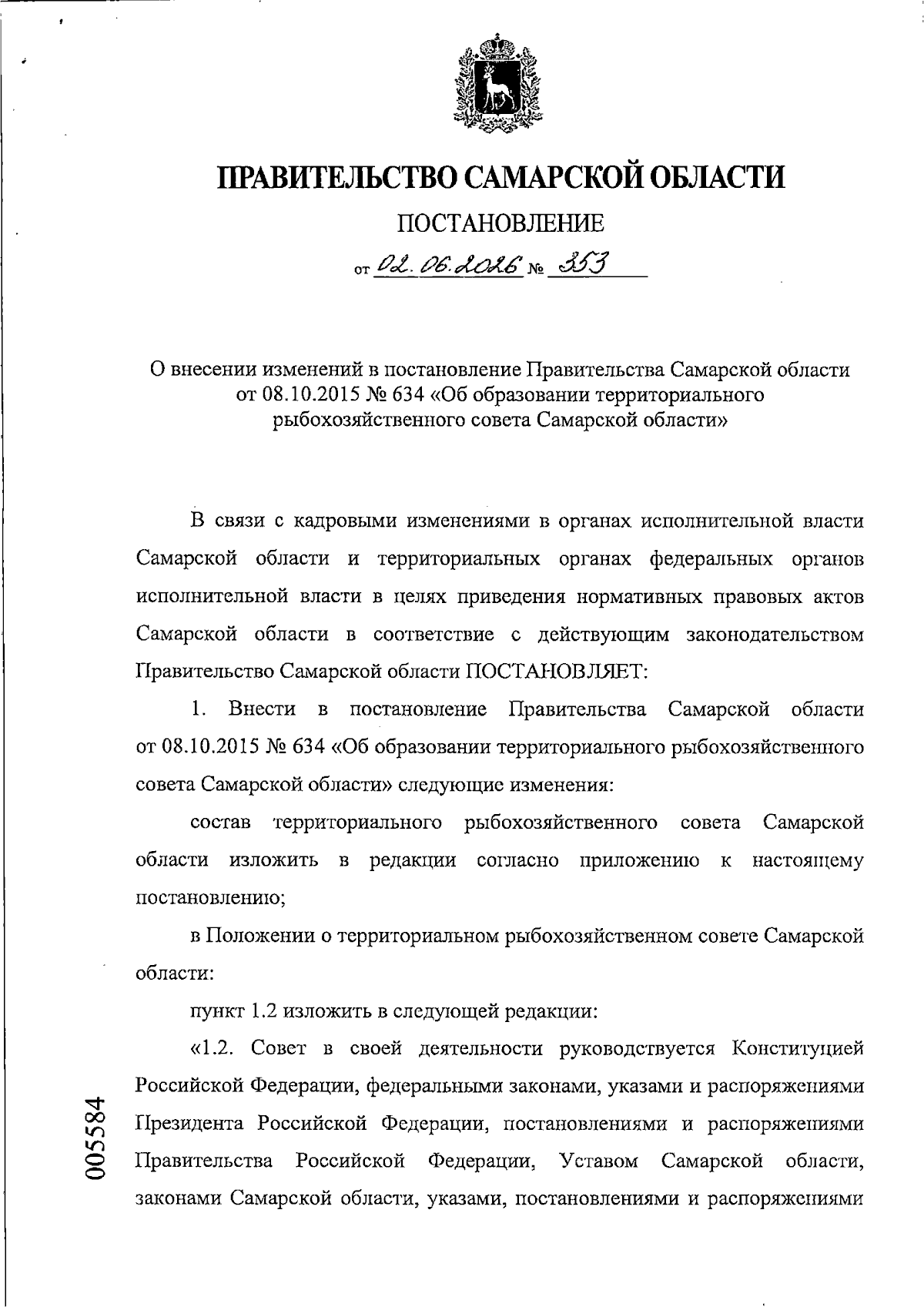 ПРАВИТЕЛЬСТВО САМАРСКОЙ ОБЛАСТИ

ПОСТАНОВЛЕНИЕ

от 02.06.2026 № 353

О внесении изменений в постановление Правительства Самарской области от 08.10.2015 № 634 «Об образовании территориального рыбохозяйственного совета Самарской области»

В связи с кадровыми изменениями в органах исполнительной власти Самарской области и территориальных органах федеральных органов исполнительной власти в целях приведения нормативных правовых актов Самарской области в соответствие с действующим законодательством Правительство Самарской области ПОСТАНОВЛЯЕТ:

1. Внести в постановление Правительства Самарской области от 08.10.2015 № 634 «Об образовании территориального рыбохозяйственного совета Самарской области» следующие изменения:

состав территориального рыбохозяйственного совета Самарской области изложить в редакции согласно приложению к настоящему постановлению;

в Положении о территориальном рыбохозяйственном совете Самарской области:

пункт 1.2 изложить в следующей редакции:

«1.2. Совет в своей деятельности руководствуется Конституцией Российской Федерации, федеральными законами, указами и распоряжениями Президента Российской Федерации, постановлениями и распоряжениями Правительства Российской Федерации, Уставом Самарской области, законами Самарской области, указами, постановлениями и распоряжениями

005584